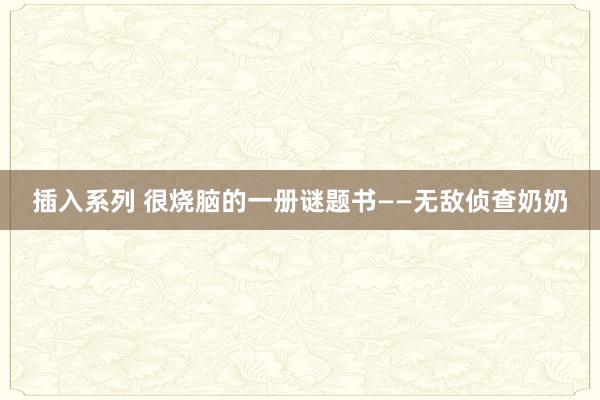 插入系列 很烧脑的一册谜题书——无敌侦查奶奶